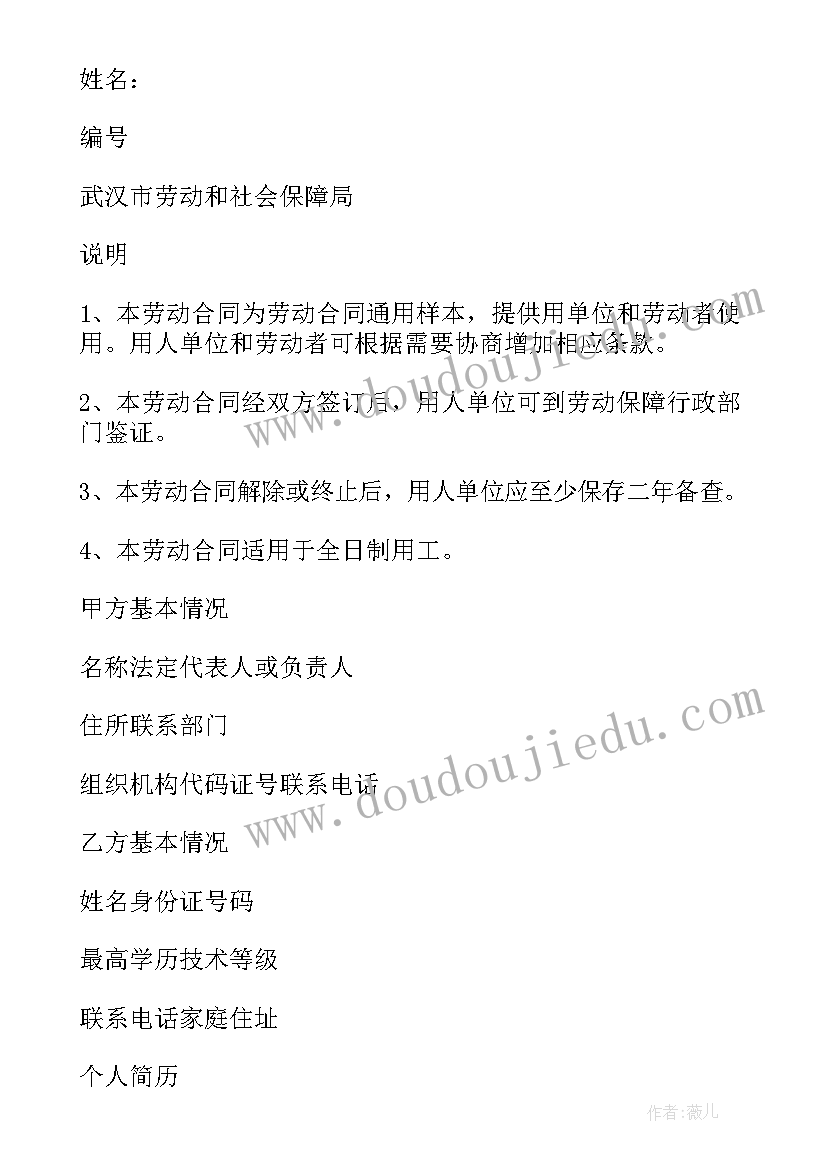 姓名：

编号

武汉市劳动和社会保障局

说明

1、本劳动合同为劳动合同通用样本，提供用单位和劳动者使用。用人单位和劳动者可根据需要协商增加相应条款。

2、本劳动合同经双方签订后，用人单位可到劳动保障行政部门鉴证。

3、本劳动合同解除或终止后，用人单位应至少保存二年备查。

4、本劳动合同适用于全日制用工。

甲方基本情况

名称法定代表人或负责人

住所联系部门

组织机构代码证号联系电话

乙方基本情况

姓名身份证号码

最高学历技术等级

联系电话家庭住址

个人简历

www.doudoujiedu.com

www.doudoujiedu.com

作者：薇儿